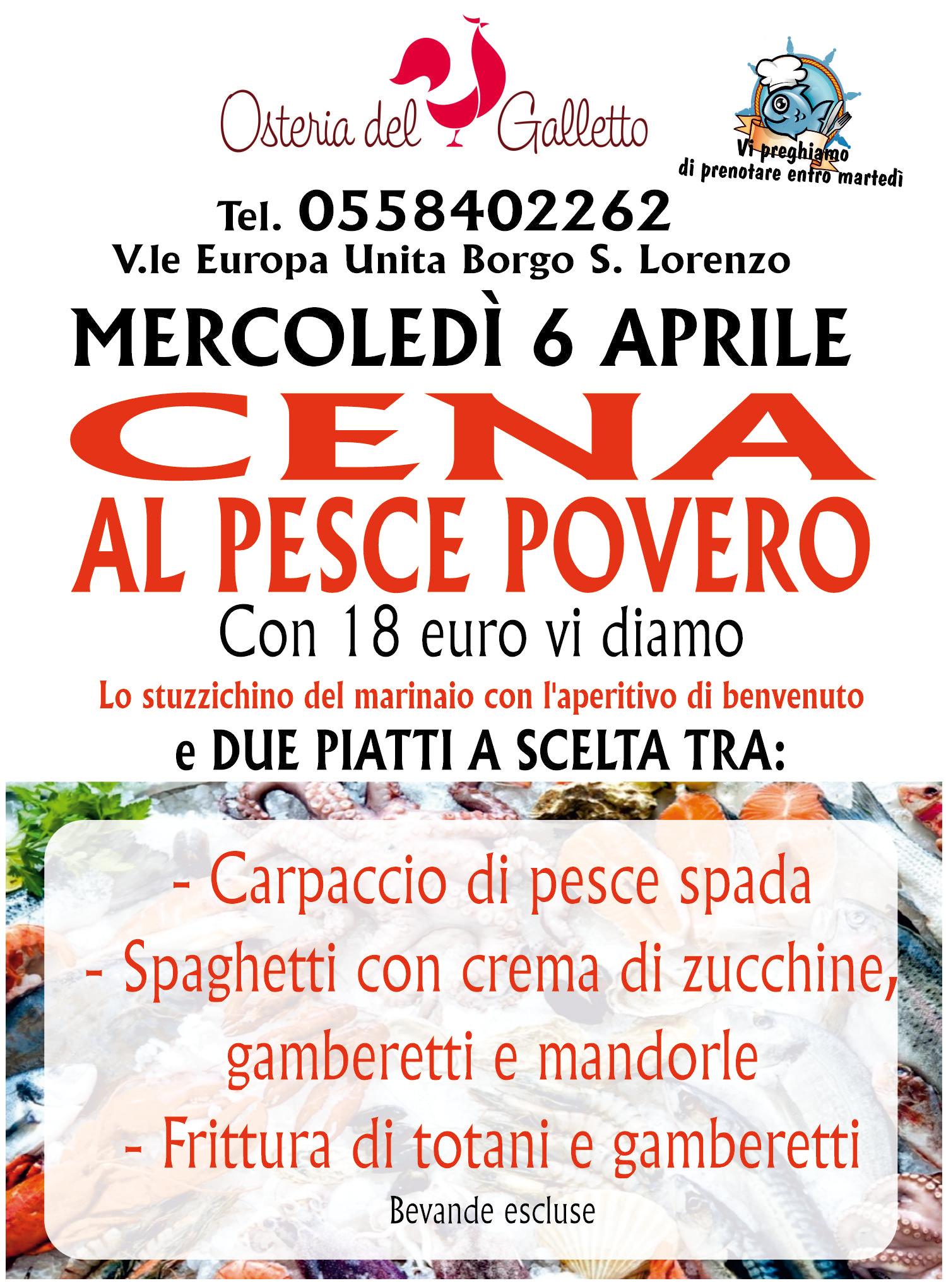 Osteria del Galletto

Vi preghiamo
di prenotare entro martedì

Tel. 0558402262
V.le Europa Unita Borgo S. Lorenzo

MERCOLEDÌ 6 APRILE

CENA
AL PESCE POVERO

Con 18 euro vi diamo

Lo stuzzichino del marinaio con l'aperitivo di benvenuto

e DUE PIATTI A SCELTA TRA:

- Carpaccio di pesce spada
- Spaghetti con crema di zucchine, gamberetti e mandorle
- Frittura di totani e gamberetti

Bevande escluse